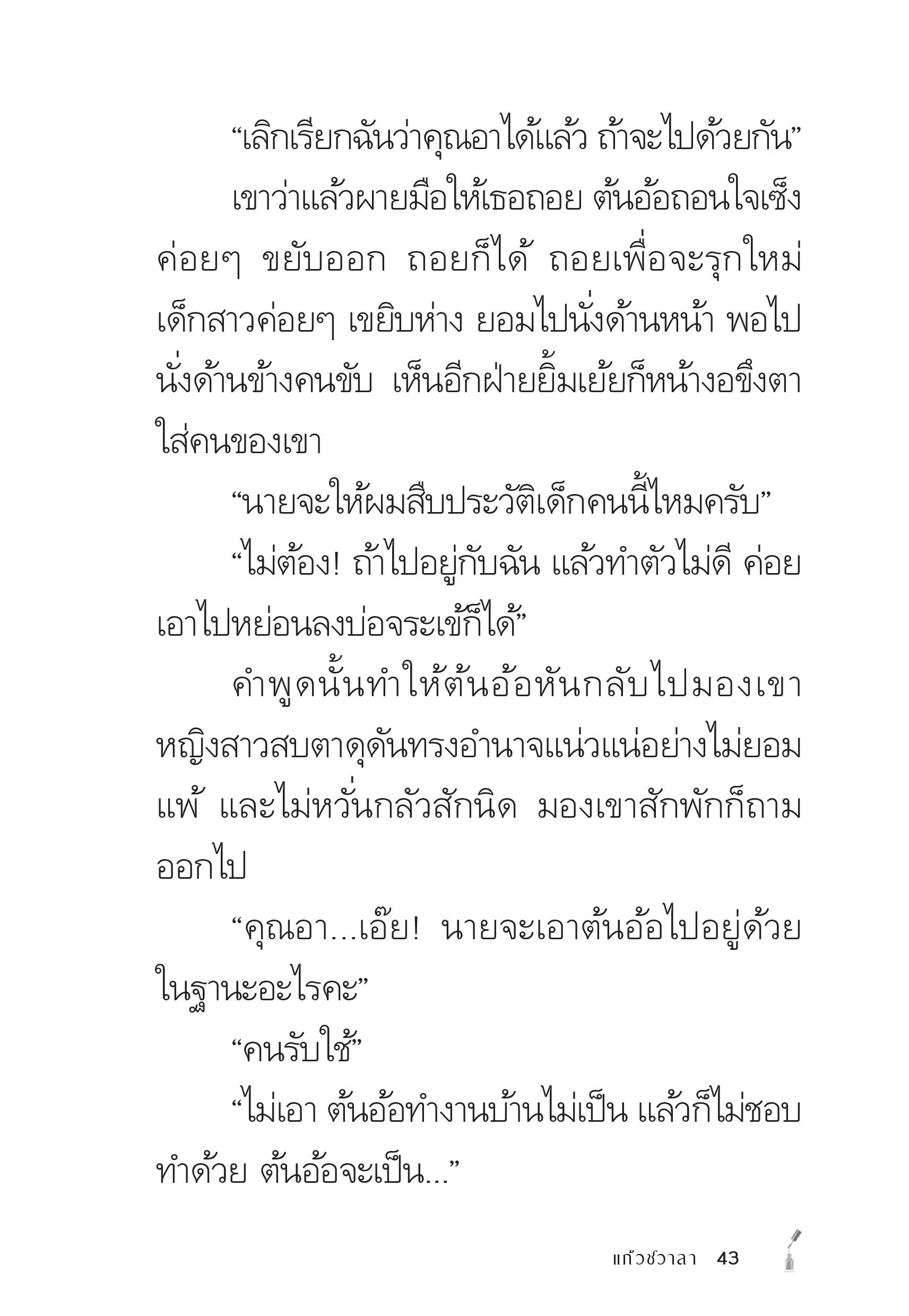 “เลิกเรียกฉันว่าคุณอาได้แล้ว ถ้าจะไปด้วยกัน”

เขาว่าแล้วผายมือให้เธอถอย ต้นอ้อถอนใจเซ็ง ค่อยๆ ขยับออก ถอยก็ได้ ถอยเพื่อจะรุกใหม่ เด็กสาวค่อยๆ เขยิบห่าง ยอมไปนั่งด้านหน้า พอไปนั่งด้านข้างคนขับ เห็นอีกฝ่ายยิ้มเย้ยก็หน้างอขึงตาใส่คนของเขา

“นายจะให้ผมสืบประวัติเด็กคนนี้ไหมครับ”

“ไม่ต้อง! ถ้าไปอยู่กับฉัน แล้วทำตัวไม่ดี ค่อยเอาไปหย่อนลงบ่อจระเข้ก็ได้”

คำพูดนั้นทำให้ต้นอ้อหันกลับไปมองเขา หญิงสาวสบตาดุดันทรงอำนาจแน่วแน่อย่างไม่ยอมแพ้ และไม่หวั่นกลัวสักนิด มองเขาสักพักก็ถามออกไป

“คุณอา...เอ๊ย! นายจะเอาต้นอ้อไปอยู่ด้วยในฐานะอะไรคะ”

“คนรับใช้”

“ไม่เอา ต้นอ้อทำงานบ้านไม่เป็น แล้วก็ไม่ชอบทำด้วย ต้นอ้อจะเป็น...”

แก้วชวาลา 43